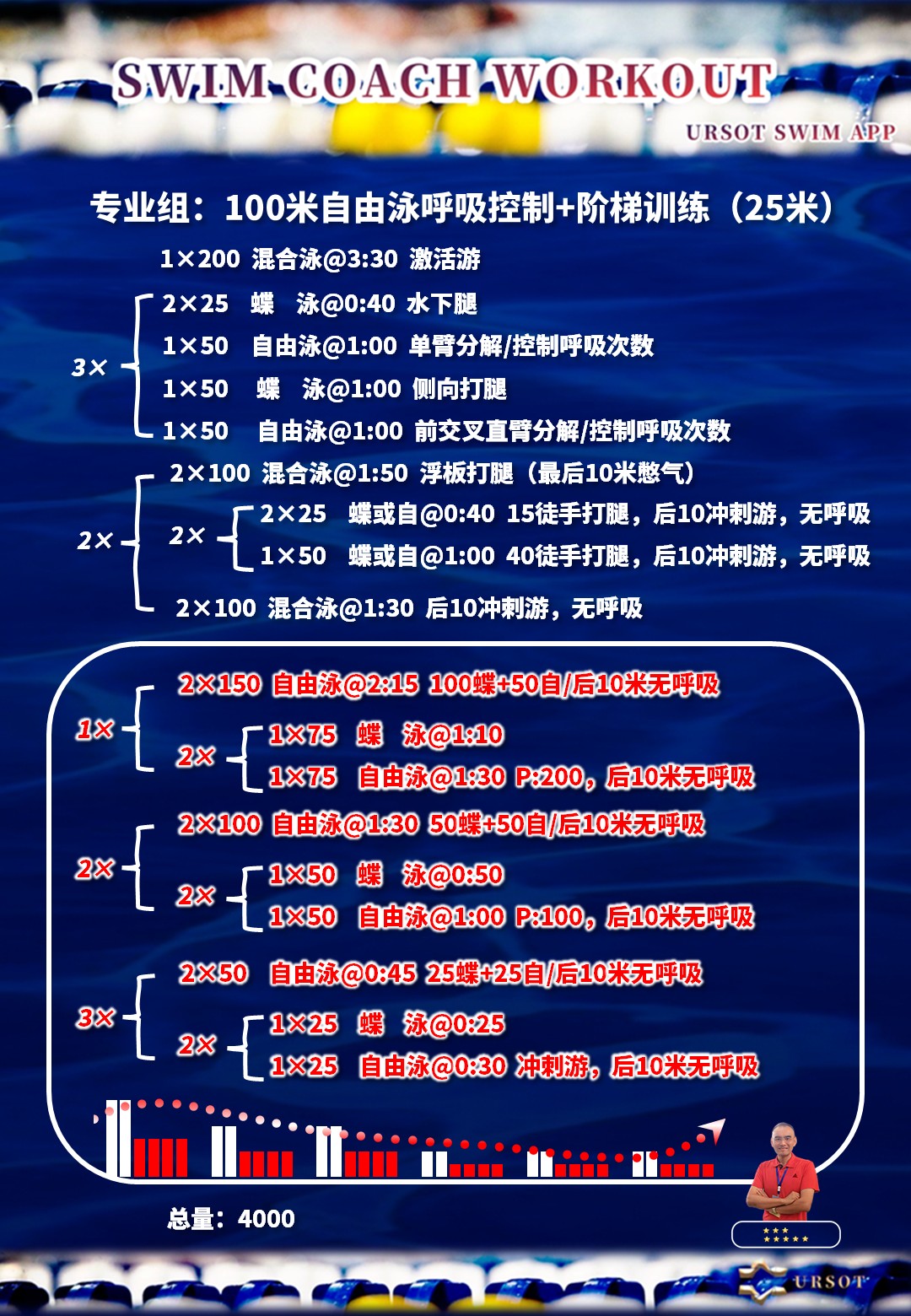 SWIM COACH WORKOUT
URSOT SWIM APP

专业组：100米自由泳呼吸控制+阶梯训练（25米）

1×200 混合泳@3:30 激活游

3×
2×25 蝶 泳@0:40 水下腿
1×50 自由泳@1:00 单臂分解/控制呼吸次数
1×50 蝶 泳@1:00 侧向打腿
1×50 自由泳@1:00 前交叉直臂分解/控制呼吸次数

2×
2×100 混合泳@1:50 浮板打腿（最后10米憋气）
2×
2×25 蝶或自@0:40 15徒手打腿，后10冲刺游，无呼吸
1×50 蝶或自@1:00 40徒手打腿，后10冲刺游，无呼吸
2×100 混合泳@1:30 后10冲刺游，无呼吸

1×
2×150 自由泳@2:15 100蝶+50自/后10米无呼吸
2×
1×75 蝶 泳@1:10
1×75 自由泳@1:30 P:200，后10米无呼吸

2×
2×100 自由泳@1:30 50蝶+50自/后10米无呼吸
2×
1×50 蝶 泳@0:50
1×50 自由泳@1:00 P:100，后10米无呼吸

3×
2×50 自由泳@0:45 25蝶+25自/后10米无呼吸
2×
1×25 蝶 泳@0:25
1×25 自由泳@0:30 冲刺游，后10米无呼吸

总量：4000

URSOT